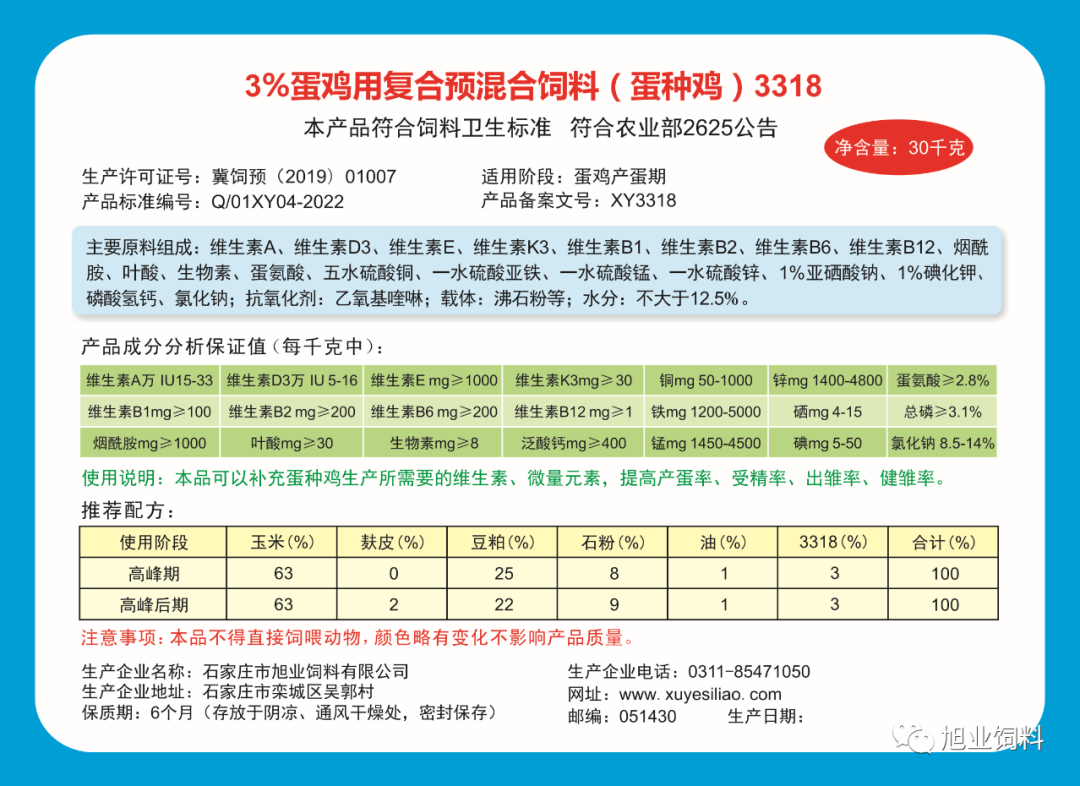 3%蛋鸡用复合预混合饲料（蛋种鸡）3318

本产品符合饲料卫生标准 符合农业部2625公告

净含量：30千克

生产许可证号：冀饲预（2019）01007
产品标准编号：Q/01XY04-2022

适用阶段：蛋鸡产蛋期
产品备案文号：XY3318

主要原料组成：维生素A、维生素D3、维生素E、维生素K3、维生素B1、维生素B2、维生素B6、维生素B12、烟酰胺、叶酸、生物素、蛋氨酸、五水硫酸铜、一水硫酸亚铁、一水硫酸锰、一水硫酸锌、1%亚硒酸钠、1%碘化钾、磷酸氢钙、氯化钠；抗氧化剂：乙氧基喹啉；载体：沸石粉等；水分：不大于12.5%。

产品成分分析保证值（每千克中）：

| 维生素A万 IU15-33 | 维生素D3万 IU 5-16 | 维生素E mg≥1000 | 维生素K3mg≥30 | 铜mg 50-1000 | 锌mg 1400-4800 | 蛋氨酸≥2.8% |
|---|---|---|---|---|---|---|
| 维生素B1mg≥100 | 维生素B2 mg≥200 | 维生素B6 mg≥200 | 维生素B12 mg≥1 | 铁mg 1200-5000 | 硒mg 4-15 | 总磷≥3.1% |
| 烟酰胺mg≥1000 | 叶酸mg≥30 | 生物素mg≥8 | 泛酸钙mg≥400 | 锰mg 1450-4500 | 碘mg 5-50 | 氯化钠 8.5-14% |

使用说明：本品可以补充蛋种鸡生产所需要的维生素、微量元素，提高产蛋率、受精率、出雏率、健雏率。

推荐配方：

| 使用阶段 | 玉米(%) | 麸皮(%) | 豆粕(%) | 石粉(%) | 油(%) | 3318(%) | 合计(%) |
|---|---|---|---|---|---|---|---|
| 高峰期 | 63 | 0 | 25 | 8 | 1 | 3 | 100 |
| 高峰后期 | 63 | 2 | 22 | 9 | 1 | 3 | 100 |

注意事项：本品不得直接饲喂动物，颜色略有变化不影响产品质量。

生产企业名称：石家庄市旭业饲料有限公司
生产企业地址：石家庄市栾城区吴郭村
保质期：6个月（存放于阴凉、通风干燥处，密封保存）

生产企业电话：0311-85471050
网址：www. xuyesiliao. com
邮编：051430 生产日期：

旭业饲料